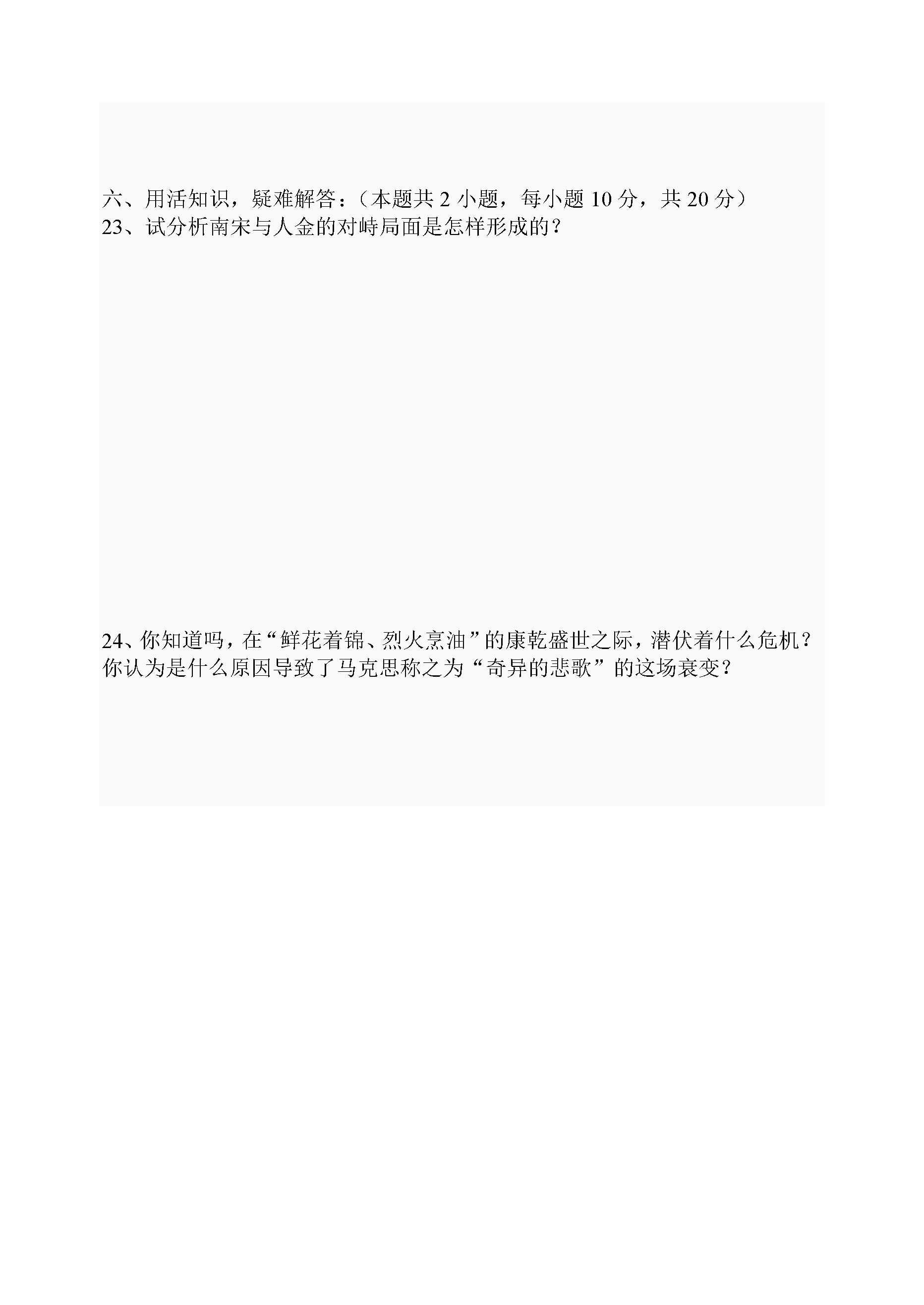 六、用活知识，疑难解答：（本题共2小题，每小题10分，共20分）
23、试分析南宋与人金的对峙局面是怎样形成的？

24、你知道吗，在“鲜花着锦、烈火烹油”的康乾盛世之际，潜伏着什么危机？你认为是什么原因导致了马克思称之为“奇异的悲歌”的这场衰变？